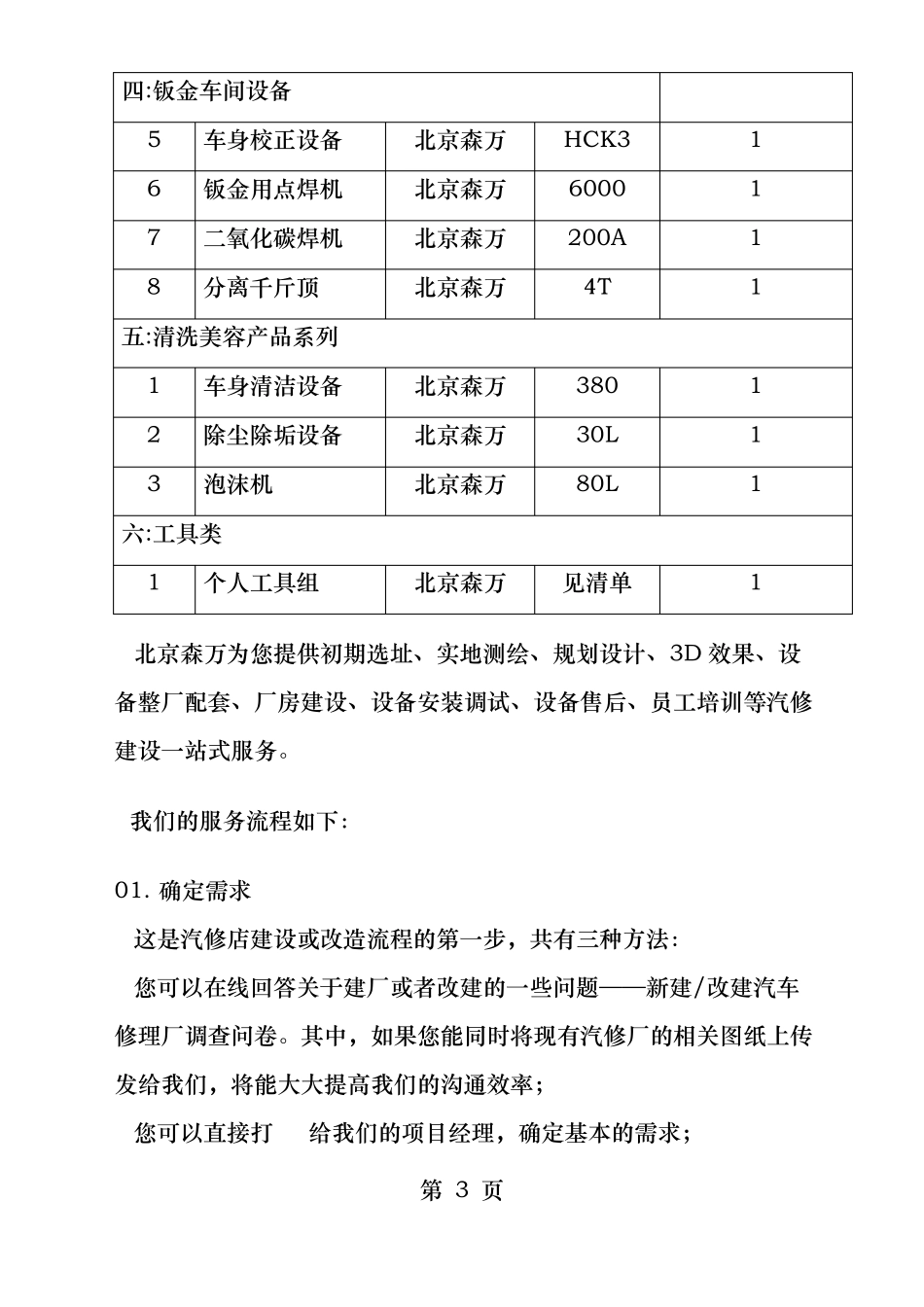 | 四:钣金车间设备 | | | | |
|---|---|---|---|---|
| 5 | 车身校正设备 | 北京森万 | HCK3 | 1 |
| 6 | 钣金用点焊机 | 北京森万 | 6000 | 1 |
| 7 | 二氧化碳焊机 | 北京森万 | 200A | 1 |
| 8 | 分离千斤顶 | 北京森万 | 4T | 1 |
| 五:清洗美容产品系列 | | | | |
| 1 | 车身清洁设备 | 北京森万 | 380 | 1 |
| 2 | 除尘除垢设备 | 北京森万 | 30L | 1 |
| 3 | 泡沫机 | 北京森万 | 80L | 1 |
| 六:工具类 | | | | |
| 1 | 个人工具组 | 北京森万 | 见清单 | 1 |

北京森万为您提供初期选址、实地测绘、规划设计、3D 效果、设备整厂配套、厂房建设、设备安装调试、设备售后、员工培训等汽修建设一站式服务。

我们的服务流程如下:

01. 确定需求

这是汽修店建设或改造流程的第一步，共有三种方法:

您可以在线回答关于建厂或者改建的一些问题——新建/改建汽车修理厂调查问卷。其中，如果您能同时将现有汽修厂的相关图纸上传发给我们，将能大大提高我们的沟通效率;

您可以直接打　给我们的项目经理，确定基本的需求;

第 3 页